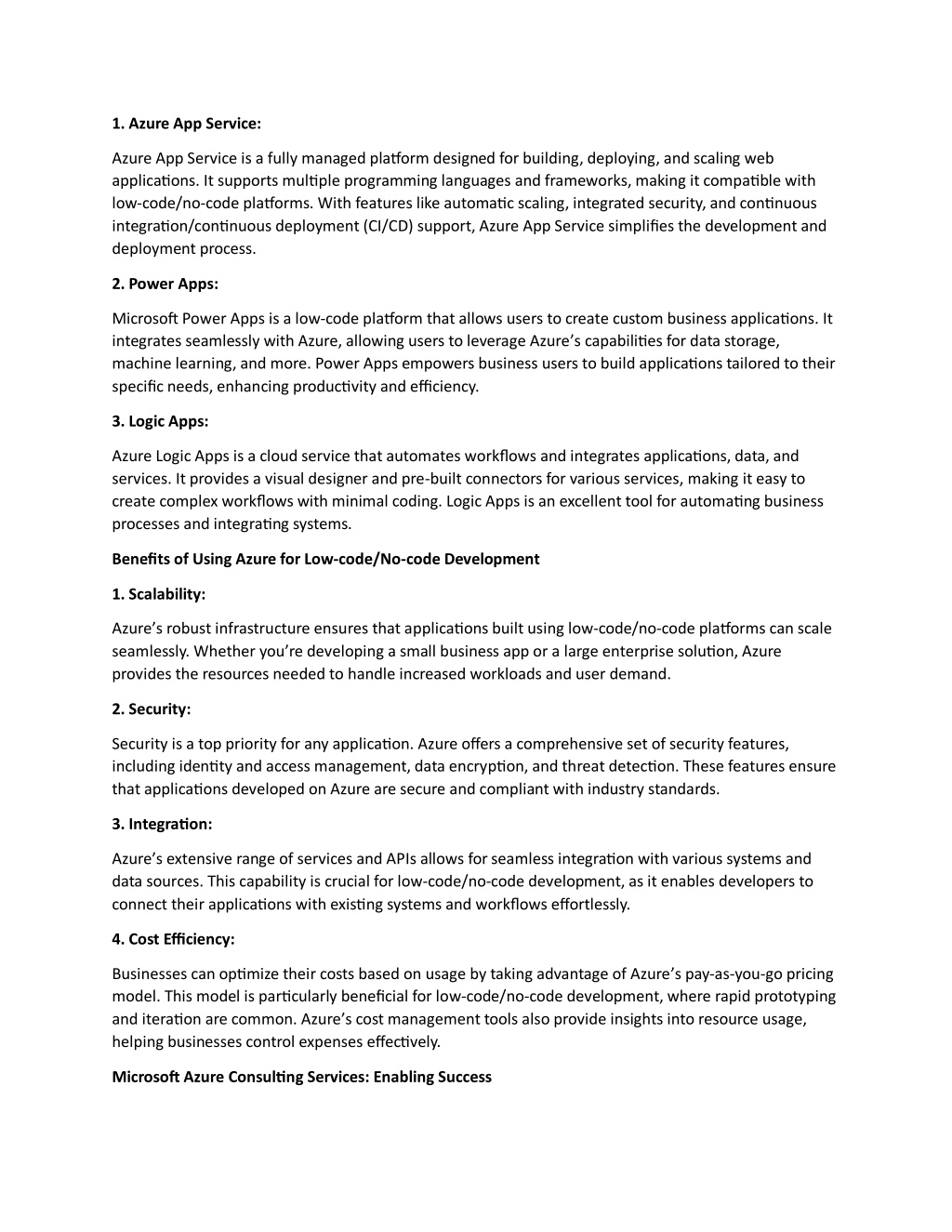 1. Azure App Service:

Azure App Service is a fully managed platform designed for building, deploying, and scaling web applications. It supports multiple programming languages and frameworks, making it compatible with low-code/no-code platforms. With features like automatic scaling, integrated security, and continuous integration/continuous deployment (CI/CD) support, Azure App Service simplifies the development and deployment process.

2. Power Apps:

Microsoft Power Apps is a low-code platform that allows users to create custom business applications. It integrates seamlessly with Azure, allowing users to leverage Azure's capabilities for data storage, machine learning, and more. Power Apps empowers business users to build applications tailored to their specific needs, enhancing productivity and efficiency.

3. Logic Apps:

Azure Logic Apps is a cloud service that automates workflows and integrates applications, data, and services. It provides a visual designer and pre-built connectors for various services, making it easy to create complex workflows with minimal coding. Logic Apps is an excellent tool for automating business processes and integrating systems.

Benefits of Using Azure for Low-code/No-code Development

1. Scalability:

Azure's robust infrastructure ensures that applications built using low-code/no-code platforms can scale seamlessly. Whether you're developing a small business app or a large enterprise solution, Azure provides the resources needed to handle increased workloads and user demand.

2. Security:

Security is a top priority for any application. Azure offers a comprehensive set of security features, including identity and access management, data encryption, and threat detection. These features ensure that applications developed on Azure are secure and compliant with industry standards.

3. Integration:

Azure's extensive range of services and APIs allows for seamless integration with various systems and data sources. This capability is crucial for low-code/no-code development, as it enables developers to connect their applications with existing systems and workflows effortlessly.

4. Cost Efficiency:

Businesses can optimize their costs based on usage by taking advantage of Azure's pay-as-you-go pricing model. This model is particularly beneficial for low-code/no-code development, where rapid prototyping and iteration are common. Azure's cost management tools also provide insights into resource usage, helping businesses control expenses effectively.

Microsoft Azure Consulting Services: Enabling Success